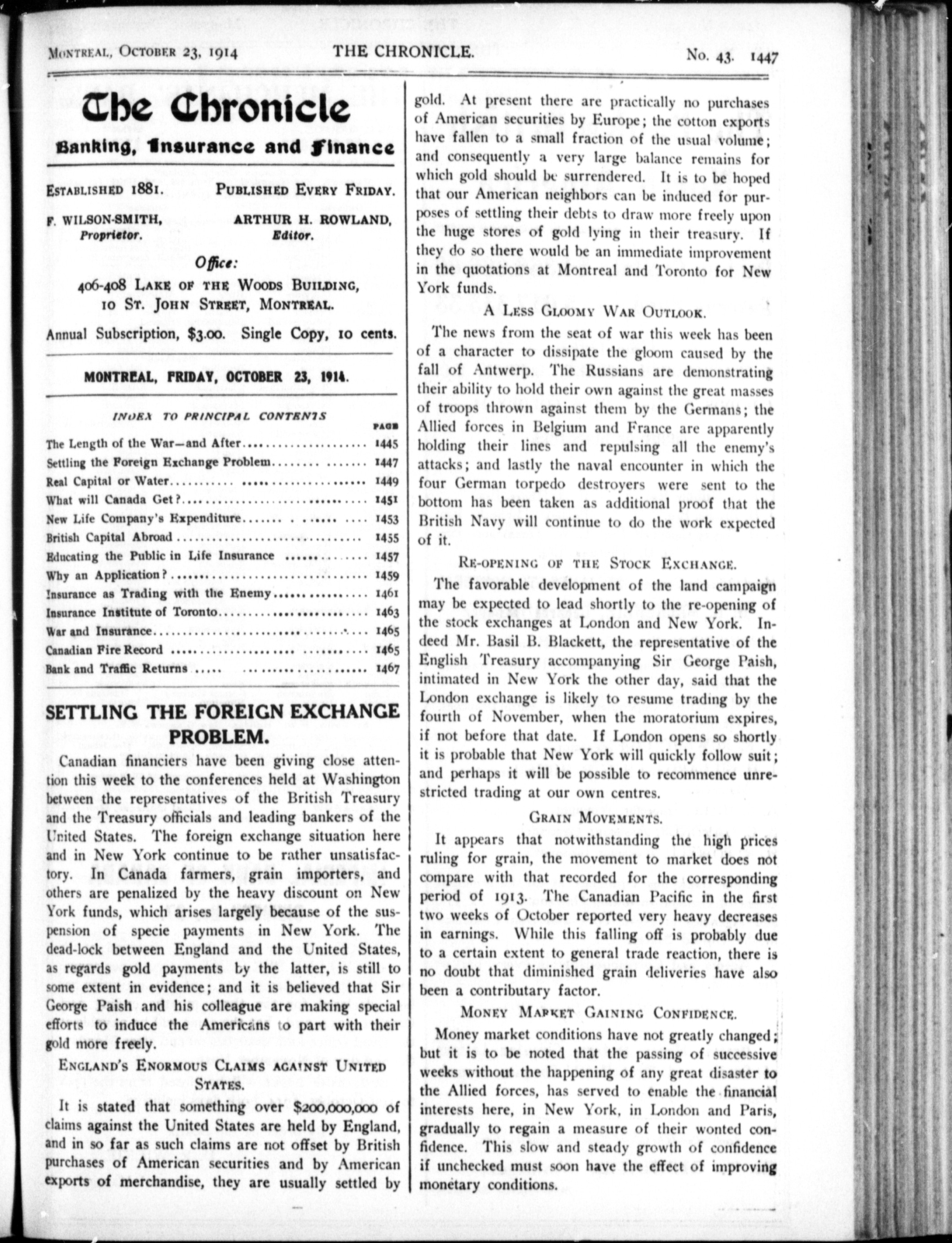 MONTREAL, OCTOBER 23, 1914 THE CHRONICLE. No. 43. 1447

The Chronicle

Banking, Insurance and Finance

ESTABLISHED 1881. PUBLISHED EVERY FRIDAY.

F. WILSON-SMITH, Proprietor. ARTHUR H. ROWLAND, Editor.

Office:
406-408 LAKE OF THE WOODS BUILDING,
10 ST. JOHN STREET, MONTREAL.

Annual Subscription, $3.00. Single Copy, 10 cents.

MONTREAL, FRIDAY, OCTOBER 23, 1914.

INDEX TO PRINCIPAL CONTENTS

| | PAGE |
|---|---|
| The Length of the War—and After | 1445 |
| Settling the Foreign Exchange Problem | 1447 |
| Real Capital or Water | 1449 |
| What will Canada Get? | 1451 |
| New Life Company's Expenditure | 1453 |
| British Capital Abroad | 1455 |
| Educating the Public in Life Insurance | 1457 |
| Why an Application? | 1459 |
| Insurance as Trading with the Enemy | 1461 |
| Insurance Institute of Toronto | 1463 |
| War and Insurance | 1465 |
| Canadian Fire Record | 1465 |
| Bank and Traffic Returns | 1467 |

SETTLING THE FOREIGN EXCHANGE PROBLEM.

Canadian financiers have been giving close attention this week to the conferences held at Washington between the representatives of the British Treasury and the Treasury officials and leading bankers of the United States. The foreign exchange situation here and in New York continue to be rather unsatisfactory. In Canada farmers, grain importers, and others are penalized by the heavy discount on New York funds, which arises largely because of the suspension of specie payments in New York. The dead-lock between England and the United States, as regards gold payments by the latter, is still to some extent in evidence; and it is believed that Sir George Paish and his colleague are making special efforts to induce the Americans to part with their gold more freely.

ENGLAND'S ENORMOUS CLAIMS AGAINST UNITED STATES.

It is stated that something over $200,000,000 of claims against the United States are held by England, and in so far as such claims are not offset by British purchases of American securities and by American exports of merchandise, they are usually settled by gold. At present there are practically no purchases of American securities by Europe; the cotton exports have fallen to a small fraction of the usual volume; and consequently a very large balance remains for which gold should be surrendered. It is to be hoped that our American neighbors can be induced for purposes of settling their debts to draw more freely upon the huge stores of gold lying in their treasury. If they do so there would be an immediate improvement in the quotations at Montreal and Toronto for New York funds.

A LESS GLOOMY WAR OUTLOOK.

The news from the seat of war this week has been of a character to dissipate the gloom caused by the fall of Antwerp. The Russians are demonstrating their ability to hold their own against the great masses of troops thrown against them by the Germans; the Allied forces in Belgium and France are apparently holding their lines and repulsing all the enemy's attacks; and lastly the naval encounter in which the four German torpedo destroyers were sent to the bottom has been taken as additional proof that the British Navy will continue to do the work expected of it.

RE-OPENING OF THE STOCK EXCHANGE.

The favorable development of the land campaign may be expected to lead shortly to the re-opening of the stock exchanges at London and New York. Indeed Mr. Basil B. Blackett, the representative of the English Treasury accompanying Sir George Paish, intimated in New York the other day, said that the London exchange is likely to resume trading by the fourth of November, when the moratorium expires, if not before that date. If London opens so shortly it is probable that New York will quickly follow suit; and perhaps it will be possible to recommence unrestricted trading at our own centres.

GRAIN MOVEMENTS.

It appears that notwithstanding the high prices ruling for grain, the movement to market does not compare with that recorded for the corresponding period of 1913. The Canadian Pacific in the first two weeks of October reported very heavy decreases in earnings. While this falling off is probably due to a certain extent to general trade reaction, there is no doubt that diminished grain deliveries have also been a contributary factor.

MONEY MARKET GAINING CONFIDENCE.

Money market conditions have not greatly changed; but it is to be noted that the passing of successive weeks without the happening of any great disaster to the Allied forces, has served to enable the financial interests here, in New York, in London and Paris, gradually to regain a measure of their wonted confidence. This slow and steady growth of confidence if unchecked must soon have the effect of improving monetary conditions.